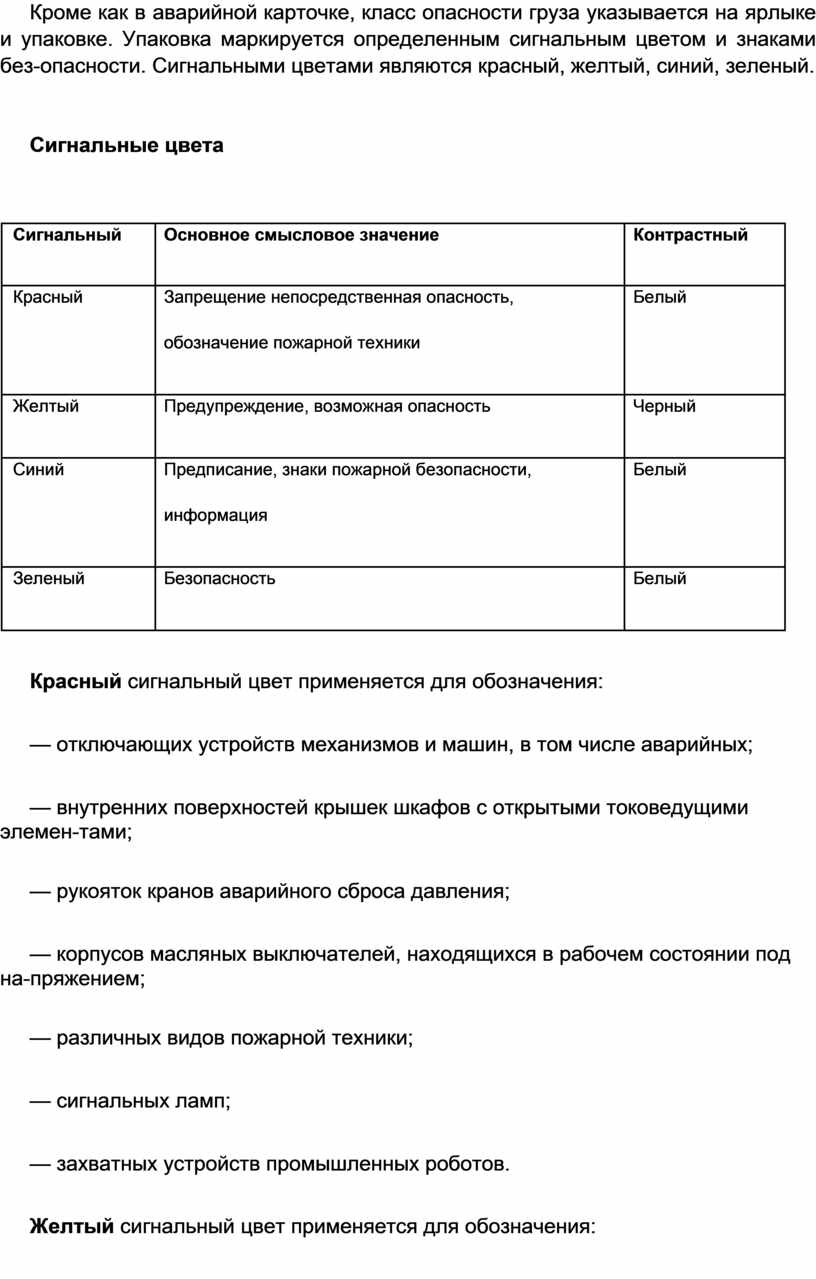 Кроме как в аварийной карточке, класс опасности груза указывается на ярлыке и упаковке. Упаковка маркируется определенным сигнальным цветом и знаками без-опасности. Сигнальными цветами являются красный, желтый, синий, зеленый.

Сигнальные цвета

| Сигнальный | Основное смысловое значение | Контрастный |
|---|---|---|
| Красный | Запрещение непосредственная опасность, обозначение пожарной техники | Белый |
| Желтый | Предупреждение, возможная опасность | Черный |
| Синий | Предписание, знаки пожарной безопасности, информация | Белый |
| Зеленый | Безопасность | Белый |

Красный сигнальный цвет применяется для обозначения:

— отключающих устройств механизмов и машин, в том числе аварийных;

— внутренних поверхностей крышек шкафов с открытыми токоведущими элемен-тами;

— рукояток кранов аварийного сброса давления;

— корпусов масляных выключателей, находящихся в рабочем состоянии под на-пряжением;

— различных видов пожарной техники;

— сигнальных ламп;

— захватных устройств промышленных роботов.

Желтый сигнальный цвет применяется для обозначения: